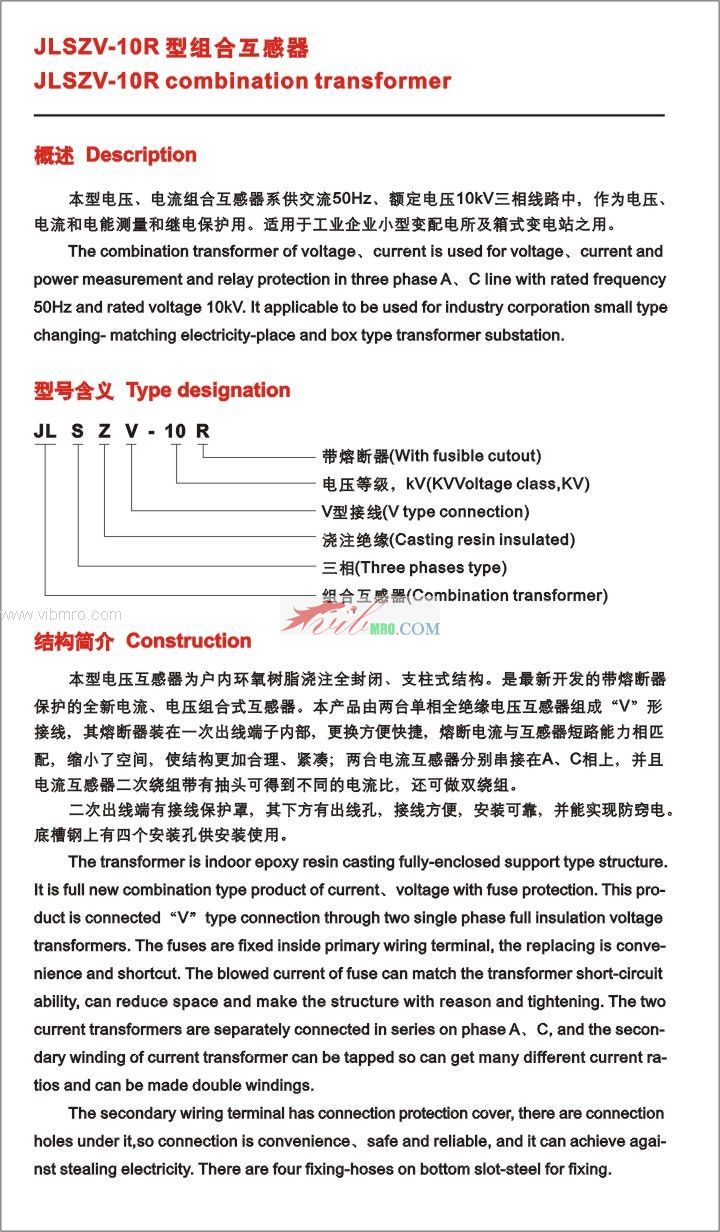 JLSZV-10R 型组合互感器
JLSZV-10R combination transformer

概述 Description

本型电压、电流组合互感器系供交流50Hz、额定电压10kV三相线路中，作为电压、电流和电能测量和继电保护用。适用于工业企业小型变配电所及箱式变电站之用。

The combination transformer of voltage、current is used for voltage、current and power measurement and relay protection in three phase A、C line with rated frequency 50Hz and rated voltage 10kV. It applicable to be used for industry corporation small type changing- matching electricity-place and box type transformer substation.

型号含义 Type designation

JL S Z V - 10 R

带熔断器(With fusible cutout)
电压等级，kV(KVVoltage class,KV)
V型接线(V type connection)
浇注绝缘(Casting resin insulated)
三相(Three phases type)
组合互感器(Combination transformer)

www.vibmro.com
vib MRO.COM

结构简介 Construction

本型电压互感器为户内环氧树脂浇注全封闭、支柱式结构。是最新开发的带熔断器保护的全新电流、电压组合式互感器。本产品由两台单相全绝缘电压互感器组成“V”形接线，其熔断器装在一次出线端子内部，更换方便快捷，熔断电流与互感器短路能力相匹配，缩小了空间，使结构更加合理、紧凑；两台电流互感器分别串接在A、C相上，并且电流互感器二次绕组带有抽头可得到不同的电流比，还可做双绕组。

二次出线端有接线保护罩，其下方有出线孔，接线方便，安装可靠，并能实现防窃电。底槽钢上有四个安装孔供安装使用。

The transformer is indoor epoxy resin casting fully-enclosed support type structure. It is full new combination type product of current、voltage with fuse protection. This product is connected “V” type connection through two single phase full insulation voltage transformers. The fuses are fixed inside primary wiring terminal, the replacing is convenience and shortcut. The blowed current of fuse can match the transformer short-circuit ability, can reduce space and make the structure with reason and tightening. The two current transformers are separately connected in series on phase A、C, and the secondary winding of current transformer can be tapped so can get many different current ratios and can be made double windings.

The secondary wiring terminal has connection protection cover, there are connection holes under it,so connection is convenience、safe and reliable, and it can achieve against stealing electricity. There are four fixing-hoses on bottom slot-steel for fixing.